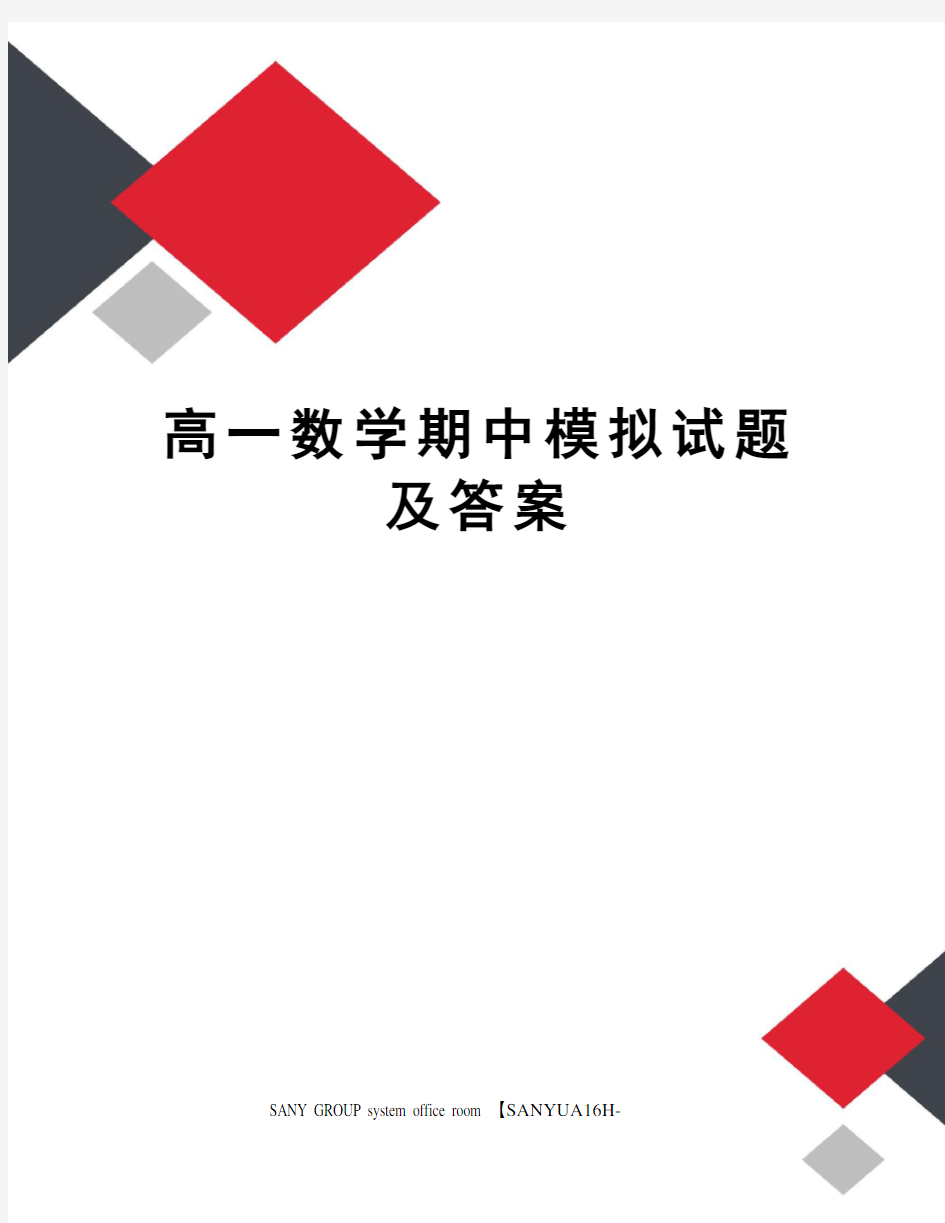 高一数学期中模拟试题及答案

SANY GROUP system office room 【SANYUA16H-